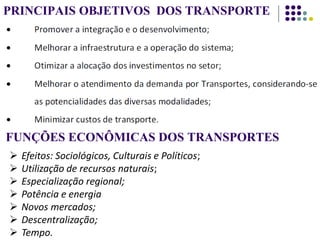 PRINCIPAIS OBJETIVOS DOS TRANSPORTE

• Promover a integração e o desenvolvimento;
• Melhorar a infraestrutura e a operação do sistema;
• Otimizar a alocação dos investimentos no setor;
• Melhorar o atendimento da demanda por Transportes, considerando-se as potencialidades das diversas modalidades;
• Minimizar custos de transporte.

FUNÇÕES ECONÔMICAS DOS TRANSPORTES

➢ Efeitos: Sociológicos, Culturais e Politicos;
➢ Utilização de recursos naturais;
➢ Especialização regional;
➢ Potência e energia
➢ Novos mercados;
➢ Descentralização;
➢ Tempo.